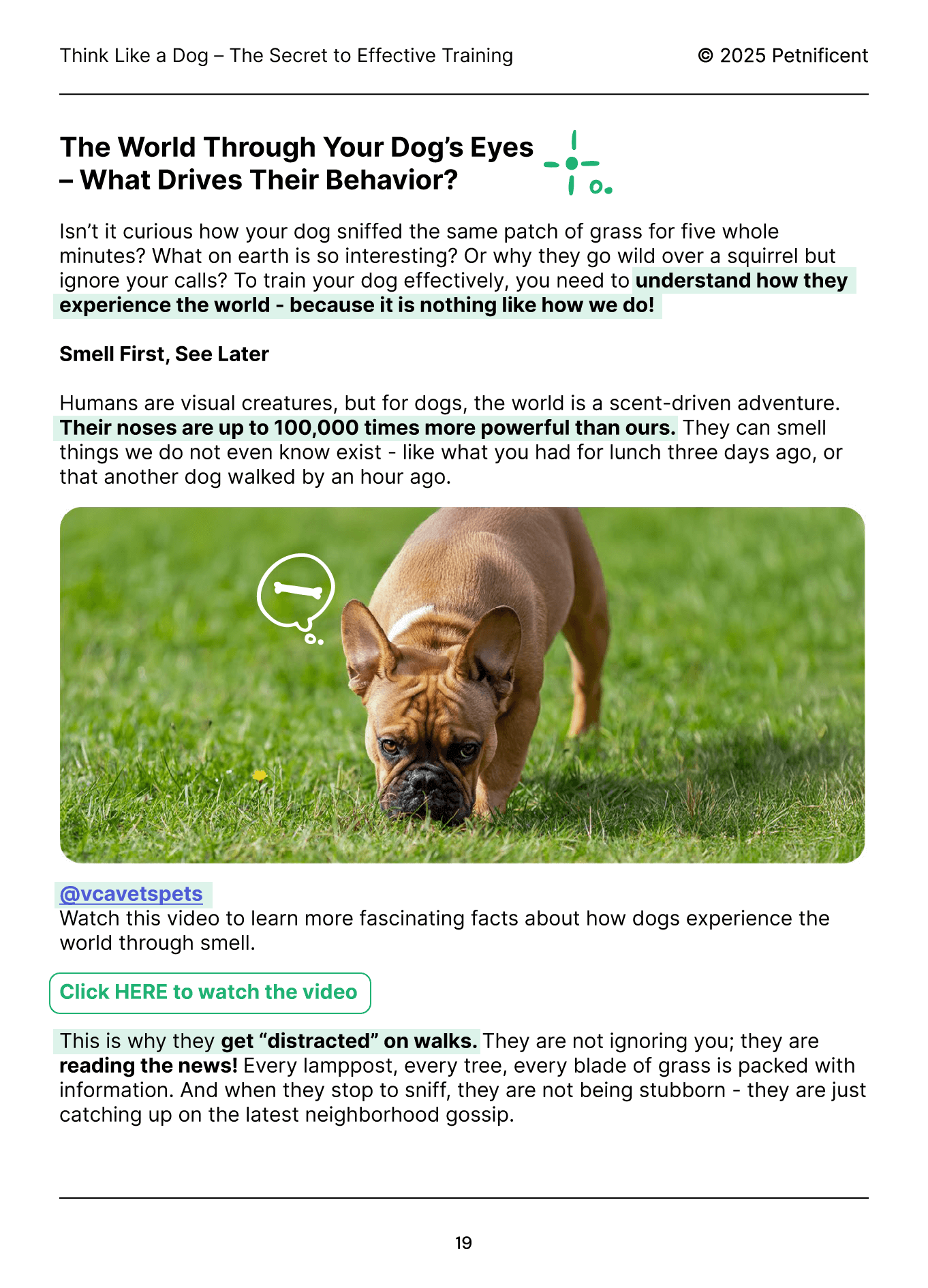 Think Like a Dog – The Secret to Effective Training

© 2025 Petnificent

The World Through Your Dog's Eyes – What Drives Their Behavior?

Isn't it curious how your dog sniffed the same patch of grass for five whole minutes? What on earth is so interesting? Or why they go wild over a squirrel but ignore your calls? To train your dog effectively, you need to understand how they experience the world - because it is nothing like how we do!

Smell First, See Later

Humans are visual creatures, but for dogs, the world is a scent-driven adventure. Their noses are up to 100,000 times more powerful than ours. They can smell things we do not even know exist - like what you had for lunch three days ago, or that another dog walked by an hour ago.

@vcavetspets
Watch this video to learn more fascinating facts about how dogs experience the world through smell.

Click HERE to watch the video

This is why they get "distracted" on walks. They are not ignoring you; they are reading the news! Every lamppost, every tree, every blade of grass is packed with information. And when they stop to sniff, they are not being stubborn - they are just catching up on the latest neighborhood gossip.

19